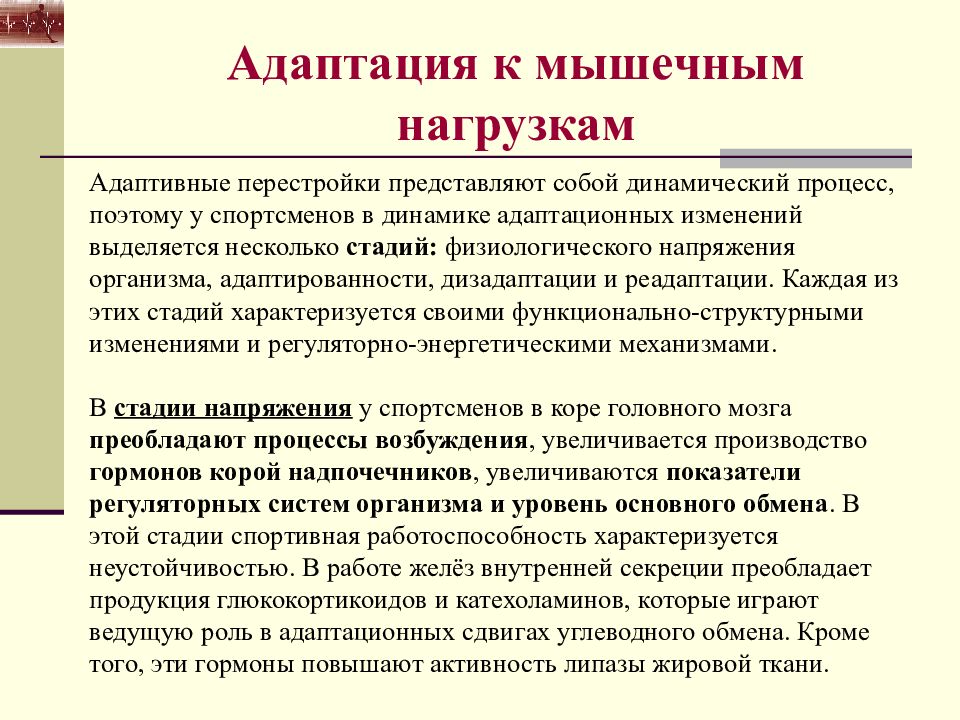 Адаптация к мышечным нагрузкам

Адаптивные перестройки представляют собой динамический процесс, поэтому у спортсменов в динамике адаптационных изменений выделяется несколько стадий: физиологического напряжения организма, адаптированности, дизадаптации и реадаптации. Каждая из этих стадий характеризуется своими функционально-структурными изменениями и регуляторно-энергетическими механизмами.

В стадии напряжения у спортсменов в коре головного мозга преобладают процессы возбуждения, увеличивается производство гормонов корой надпочечников, увеличиваются показатели регуляторных систем организма и уровень основного обмена. В этой стадии спортивная работоспособность характеризуется неустойчивостью. В работе желёз внутренней секреции преобладает продукция глюкокортикоидов и катехоламинов, которые играют ведущую роль в адаптационных сдвигах углеводного обмена. Кроме того, эти гормоны повышают активность липазы жировой ткани.